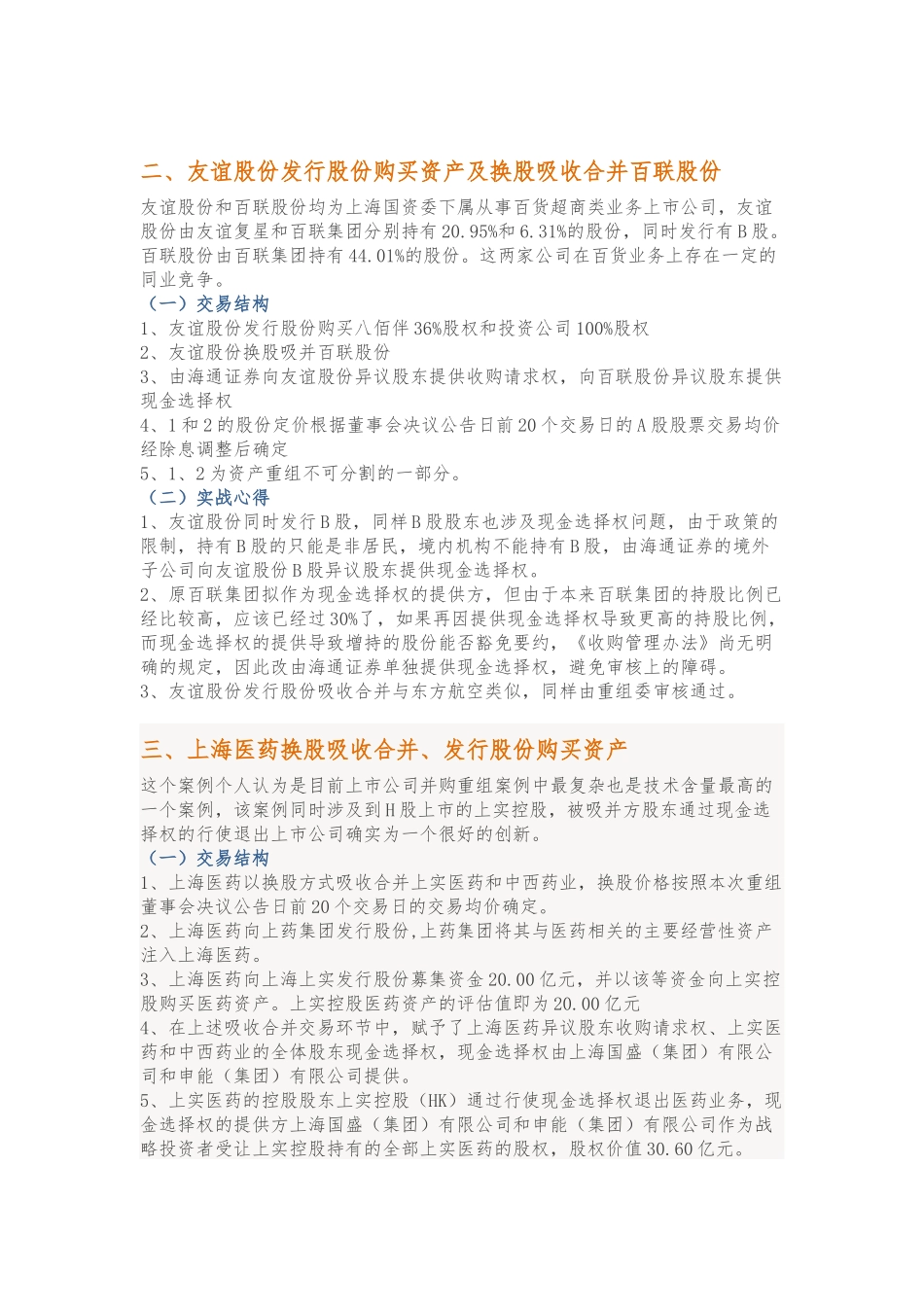 二、友谊股份发行股份购买资产及换股吸收合并百联股份

友谊股份和百联股份均为上海国资委下属从事百货超商类业务上市公司，友谊股份由友谊复星和百联集团分别持有20.95%和6.31%的股份，同时发行有B股。百联股份由百联集团持有44.01%的股份。这两家公司在百货业务上存在一定的同业竞争。

（一）交易结构

1、友谊股份发行股份购买八佰伴36%股权和投资公司100%股权

2、友谊股份换股吸并百联股份

3、由海通证券向友谊股份异议股东提供收购请求权，向百联股份异议股东提供现金选择权

4、1和2的股份定价根据董事会决议公告日前20个交易日的A股股票交易均价经除息调整后确定

5、1、2为资产重组不可分割的一部分。

（二）实战心得

1、友谊股份同时发行B股，同样B股股东也涉及现金选择权问题，由于政策的限制，持有B股的只能是非居民，境内机构不能持有B股，由海通证券的境外子公司向友谊股份B股异议股东提供现金选择权。

2、原百联集团拟作为现金选择权的提供方，但由于本来百联集团的持股比例已经比较高，应该已经过30%了，如果再因提供现金选择权导致更高的持股比例，而现金选择权的提供导致增持的股份能否豁免要约，《收购管理办法》尚无明确的规定，因此改由海通证券单独提供现金选择权，避免审核上的障碍。

3、友谊股份发行股份吸收合并与东方航空类似，同样由重组委审核通过。

三、上海医药换股吸收合并、发行股份购买资产

这个案例个人认为是目前上市公司并购重组案例中最复杂也是技术含量最高的一个案例，该案例同时涉及到H股上市的上实控股，被吸并方股东通过现金选择权的行使退出上市公司确实为一个很好的创新。

（一）交易结构

1、上海医药以换股方式吸收合并上实医药和中西药业，换股价格按照本次重组董事会决议公告日前20个交易日的交易均价确定。

2、上海医药向上药集团发行股份，上药集团将其与医药相关的主要经营性资产注入上海医药。

3、上海医药向上海上实发行股份募集资金20.00亿元，并以该等资金向上实控股购买医药资产。上实控股医药资产的评估值即为20.00亿元

4、在上述吸收合并交易环节中，赋予了上海医药异议股东收购请求权、上实医药和中西药业的全体股东现金选择权，现金选择权由上海国盛（集团）有限公司和申能（集团）有限公司提供。

5、上实医药的控股股东上实控股（HK）通过行使现金选择权退出医药业务，现金选择权的提供方上海国盛（集团）有限公司和申能（集团）有限公司作为战略投资者受让上实控股持有的全部上实医药的股权，股权价值30.60亿元。